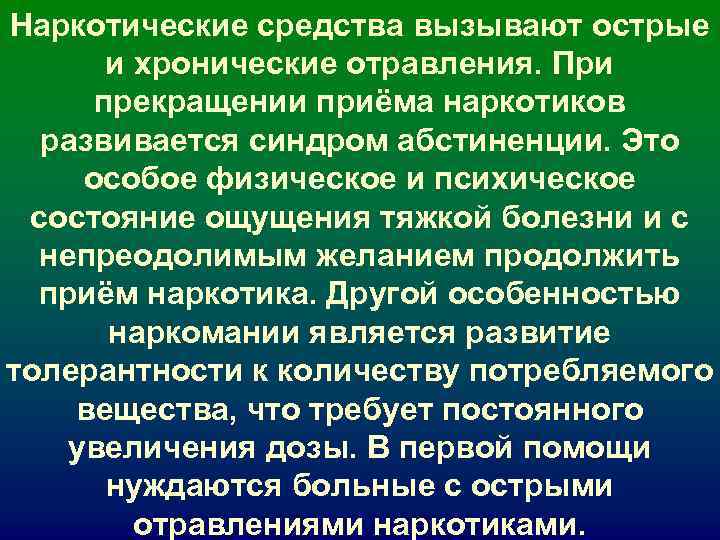 Наркотические средства вызывают острые и хронические отравления. При прекращении приёма наркотиков развивается синдром абстиненции. Это особое физическое и психическое состояние ощущения тяжкой болезни и с непреодолимым желанием продолжить приём наркотика. Другой особенностью наркомании является развитие толерантности к количеству потребляемого вещества, что требует постоянного увеличения дозы. В первой помощи нуждаются больные с острыми отравлениями наркотиками.